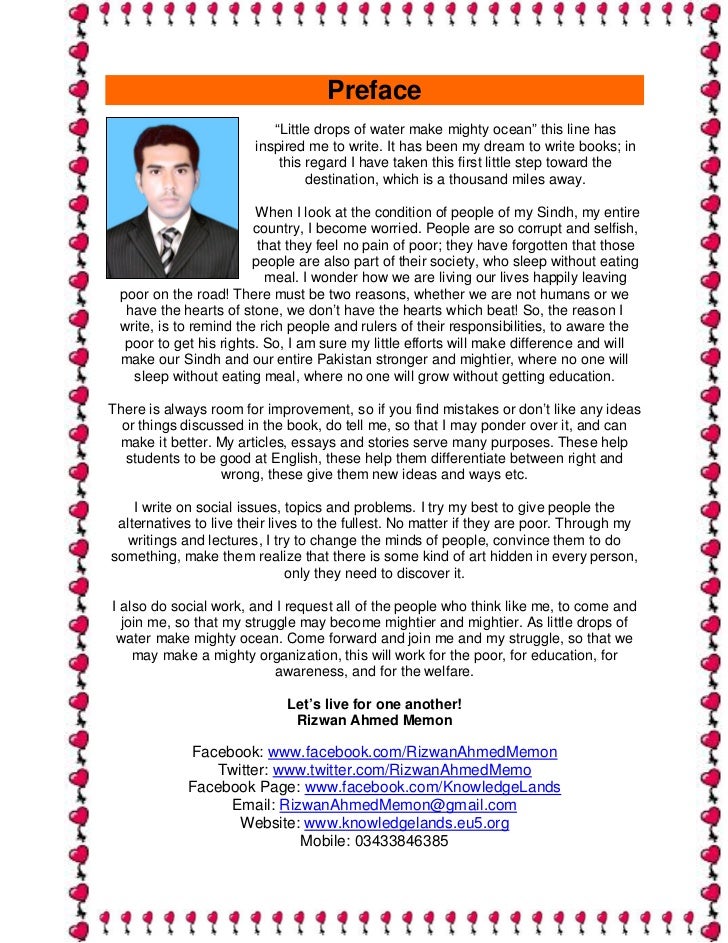 Preface

“Little drops of water make mighty ocean” this line has inspired me to write. It has been my dream to write books; in this regard I have taken this first little step toward the destination, which is a thousand miles away.

When I look at the condition of people of my Sindh, my entire country, I become worried. People are so corrupt and selfish, that they feel no pain of poor; they have forgotten that those people are also part of their society, who sleep without eating meal. I wonder how we are living our lives happily leaving poor on the road! There must be two reasons, whether we are not humans or we have the hearts of stone, we don’t have the hearts which beat! So, the reason I write, is to remind the rich people and rulers of their responsibilities, to aware the poor to get his rights. So, I am sure my little efforts will make difference and will make our Sindh and our entire Pakistan stronger and mightier, where no one will sleep without eating meal, where no one will grow without getting education.

There is always room for improvement, so if you find mistakes or don’t like any ideas or things discussed in the book, do tell me, so that I may ponder over it, and can make it better. My articles, essays and stories serve many purposes. These help students to be good at English, these help them differentiate between right and wrong, these give them new ideas and ways etc.

I write on social issues, topics and problems. I try my best to give people the alternatives to live their lives to the fullest. No matter if they are poor. Through my writings and lectures, I try to change the minds of people, convince them to do something, make them realize that there is some kind of art hidden in every person, only they need to discover it.

I also do social work, and I request all of the people who think like me, to come and join me, so that my struggle may become mightier and mightier. As little drops of water make mighty ocean. Come forward and join me and my struggle, so that we may make a mighty organization, this will work for the poor, for education, for awareness, and for the welfare.

Let’s live for one another!
Rizwan Ahmed Memon

Facebook: www.facebook.com/RizwanAhmedMemon
Twitter: www.twitter.com/RizwanAhmedMemo
Facebook Page: www.facebook.com/KnowledgeLands
Email: RizwanAhmedMemon@gmail.com
Website: www.knowledgelands.eu5.org
Mobile: 03433846385